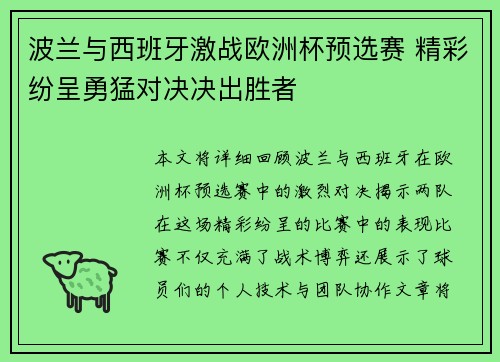 波兰与西班牙激战欧洲杯预选赛 精彩纷呈勇猛对决决出胜者

本文将详细回顾波兰与西班牙在欧洲杯预选赛中的激烈对决揭示两队在这场精彩纷呈的比赛中的表现比赛不仅充满了战术博弈还展示了球员们的个人技术与团队协作文章将